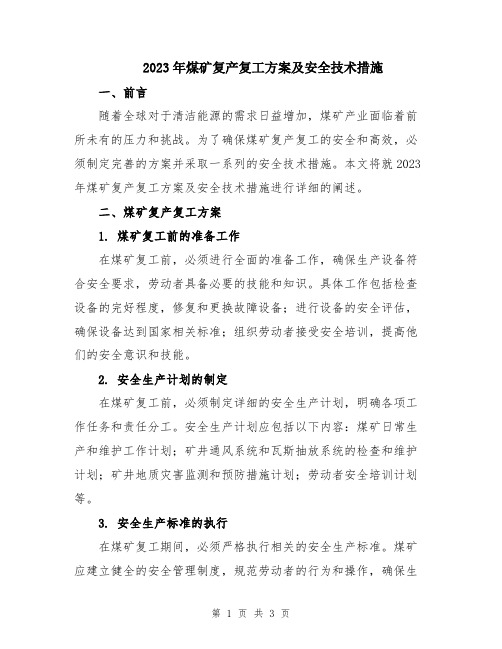 2023年煤矿复产复工方案及安全技术措施

一、前言

随着全球对于清洁能源的需求日益增加，煤矿产业面临着前所未有的压力和挑战。为了确保煤矿复产复工的安全和高效，必须制定完善的方案并采取一系列的安全技术措施。本文将就2023年煤矿复产复工方案及安全技术措施进行详细的阐述。

二、煤矿复产复工方案

1. 煤矿复工前的准备工作

在煤矿复工前，必须进行全面的准备工作，确保生产设备符合安全要求，劳动者具备必要的技能和知识。具体工作包括检查设备的完好程度，修复和更换故障设备；进行设备的安全评估，确保设备达到国家相关标准；组织劳动者接受安全培训，提高他们的安全意识和技能。

2. 安全生产计划的制定

在煤矿复工前，必须制定详细的安全生产计划，明确各项工作任务和责任分工。安全生产计划应包括以下内容：煤矿日常生产和维护工作计划；矿井通风系统和瓦斯抽放系统的检查和维护计划；矿井地质灾害监测和预防措施计划；劳动者安全培训计划等。

3. 安全生产标准的执行

在煤矿复工期间，必须严格执行相关的安全生产标准。煤矿应建立健全的安全管理制度，规范劳动者的行为和操作，确保生

第 1 页 共 3 页